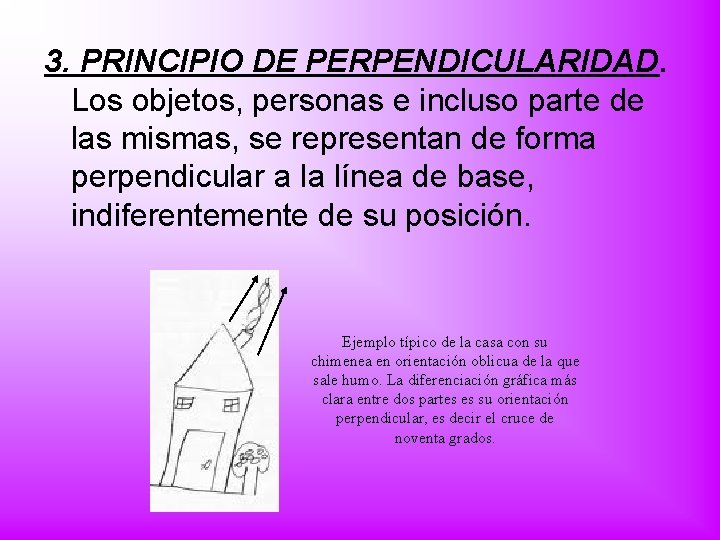 3. PRINCIPIO DE PERPENDICULARIDAD. Los objetos, personas e incluso parte de las mismas, se representan de forma perpendicular a la línea de base, indiferentemente de su posición.

Ejemplo típico de la casa con su chimenea en orientación oblicua de la que sale humo. La diferenciación gráfica más clara entre dos partes es su orientación perpendicular, es decir el cruce de noventa grados.